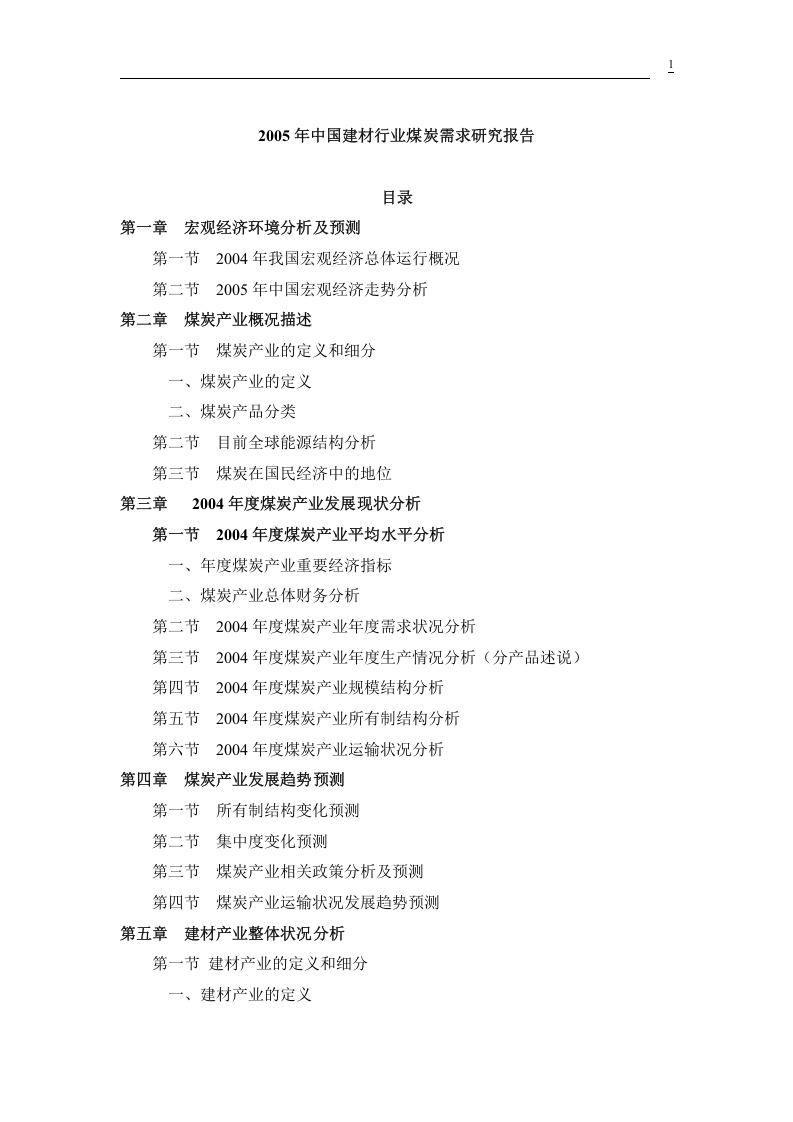 1

2005年中国建材行业煤炭需求研究报告

目录

第一章 宏观经济环境分析及预测

第一节 2004年我国宏观经济总体运行概况

第二节 2005年中国宏观经济走势分析

第二章 煤炭产业概况描述

第一节 煤炭产业的定义和细分

一、煤炭产业的定义

二、煤炭产品分类

第二节 目前全球能源结构分析

第三节 煤炭在国民经济中的地位

第三章 2004年度煤炭产业发展现状分析

第一节 2004年度煤炭产业平均水平分析

一、年度煤炭产业重要经济指标

二、煤炭产业总体财务分析

第二节 2004年度煤炭产业年度需求状况分析

第三节 2004年度煤炭产业年度生产情况分析（分产品述说）

第四节 2004年度煤炭产业规模结构分析

第五节 2004年度煤炭产业所有制结构分析

第六节 2004年度煤炭产业运输状况分析

第四章 煤炭产业发展趋势预测

第一节 所有制结构变化预测

第二节 集中度变化预测

第三节 煤炭产业相关政策分析及预测

第四节 煤炭产业运输状况发展趋势预测

第五章 建材产业整体状况分析

第一节 建材产业的定义和细分

一、建材产业的定义